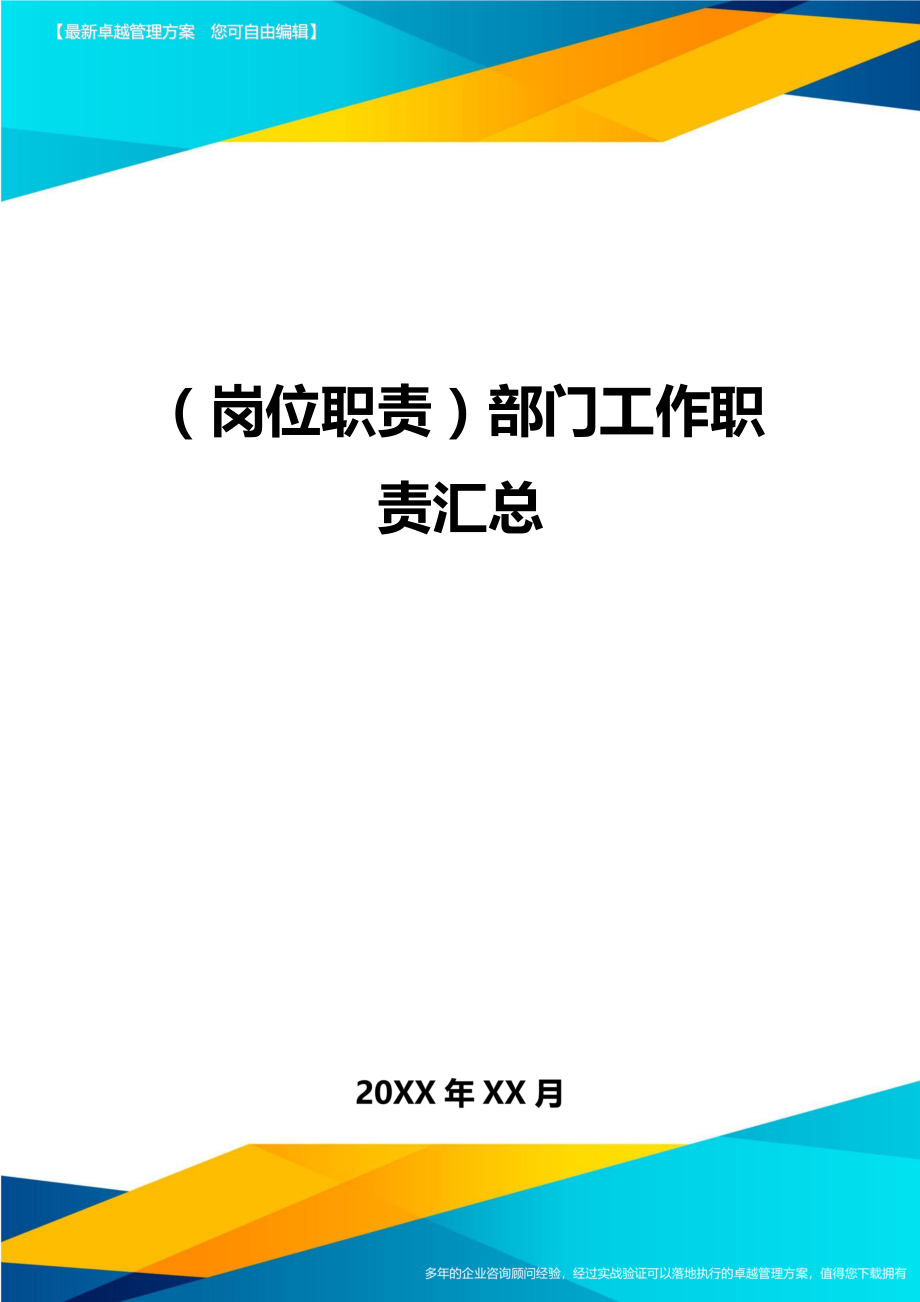 【最新卓越管理方案　您可自由编辑】

（岗位职责）部门工作职责汇总

20XX年XX月

多年的企业咨询顾问经验，经过实战验证可以落地执行的卓越管理方案，值得您下载拥有